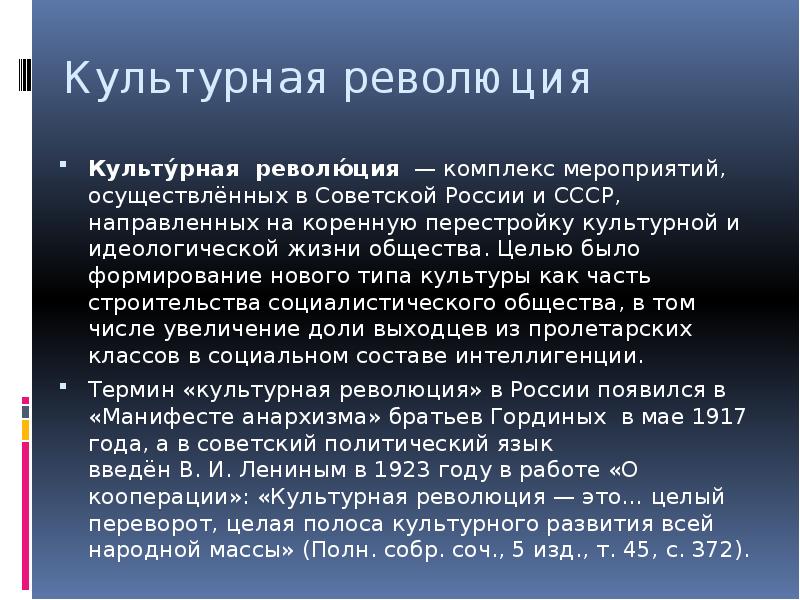 Культурная революция

• Культу́рная револю́ция — комплекс мероприятий, осуществлённых в Советской России и СССР, направленных на коренную перестройку культурной и идеологической жизни общества. Целью было формирование нового типа культуры как часть строительства социалистического общества, в том числе увеличение доли выходцев из пролетарских классов в социальном составе интеллигенции.

• Термин «культурная революция» в России появился в «Манифесте анархизма» братьев Гординых в мае 1917 года, а в советский политический язык введён В. И. Лениным в 1923 году в работе «О кооперации»: «Культурная революция — это... целый переворот, целая полоса культурного развития всей народной массы» (Полн. собр. соч., 5 изд., т. 45, с. 372).